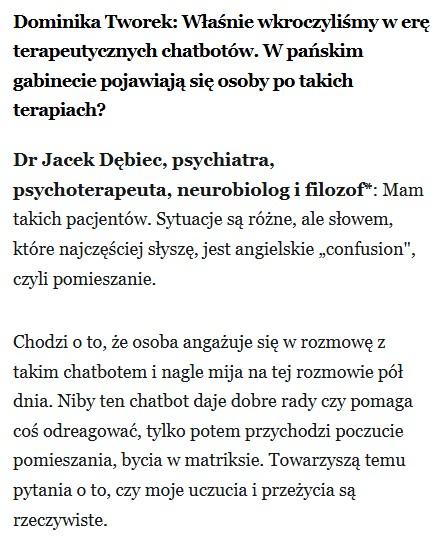 Dominika Tworek: Właśnie wkroczyliśmy w erę terapeutycznych chatbotów. W pańskim gabinecie pojawiają się osoby po takich terapiach?

Dr Jacek Dębiec, psychiatra, psychoterapeuta, neurobiolog i filozof*: Mam takich pacjentów. Sytuacje są różne, ale słowem, które najczęściej słyszę, jest angielskie „confusion", czyli pomieszanie.

Chodzi o to, że osoba angażuje się w rozmowę z takim chatbotem i nagle mija na tej rozmowie pół dnia. Niby ten chatbot daje dobre rady czy pomaga coś odreagować, tylko potem przychodzi poczucie pomieszania, bycia w matriksie. Towarzyszą temu pytania o to, czy moje uczucia i przeżycia są rzeczywiste.